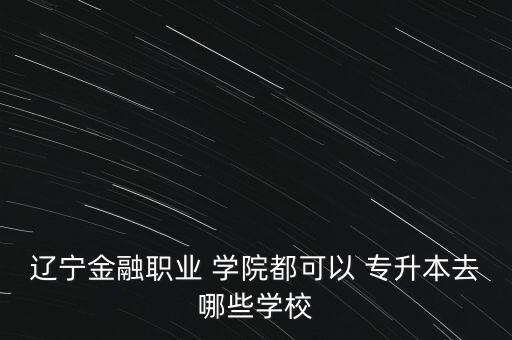 辽宁金融职业 学院都可以 专升本去哪些学校